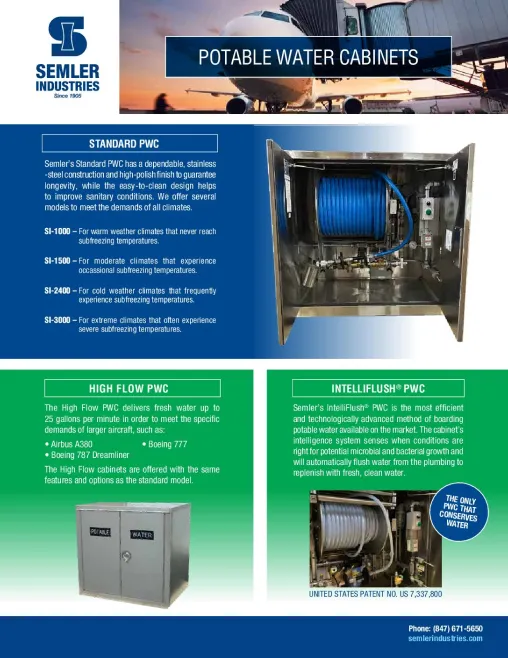 SEMLER INDUSTRIES
Since 1905

POTABLE WATER CABINETS

STANDARD PWC

Semler's Standard PWC has a dependable, stainless-steel construction and high-polish finish to guarantee longevity, while the easy-to-clean design helps to improve sanitary conditions. We offer several models to meet the demands of all climates.

SI-1000 – For warm weather climates that never reach subfreezing temperatures.

SI-1500 – For moderate climates that experience occassional subfreezing temperatures.

SI-2400 – For cold weather climates that frequently experience subfreezing temperatures.

SI-3000 – For extreme climates that often experience severe subfreezing temperatures.

HIGH FLOW PWC

The High Flow PWC delivers fresh water up to 25 gallons per minute in order to meet the specific demands of larger aircraft, such as:

• Airbus A380
• Boeing 777
• Boeing 787 Dreamliner

The High Flow cabinets are offered with the same features and options as the standard model.

POTABLE WATER

INTELLIFLUSH® PWC

Semler's IntelliFlush® PWC is the most efficient and technologically advanced method of boarding potable water available on the market. The cabinet's intelligence system senses when conditions are right for potential microbial and bacterial growth and will automatically flush water from the plumbing to replenish with fresh, clean water.

THE ONLY PWC THAT CONSERVES WATER

UNITED STATES PATENT NO. US 7,337,800

Phone: (847) 671-5650
semlerindustries.com